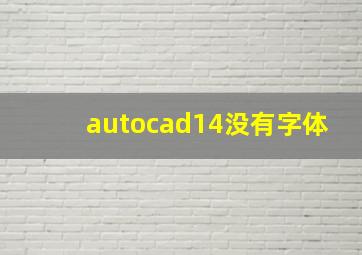 autocad14没有字体